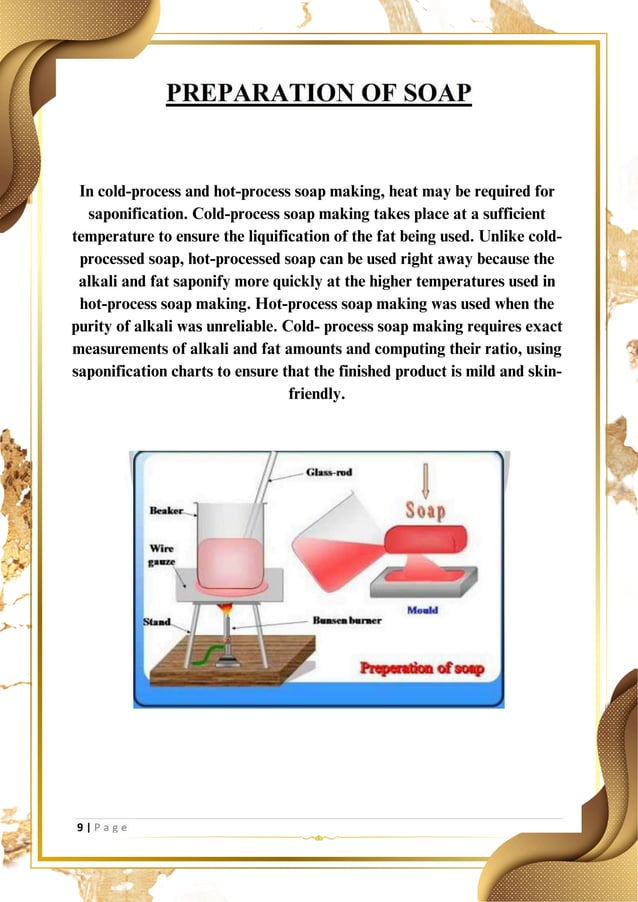 PREPARATION OF SOAP

In cold-process and hot-process soap making, heat may be required for saponification. Cold-process soap making takes place at a sufficient temperature to ensure the liquification of the fat being used. Unlike cold-processed soap, hot-processed soap can be used right away because the alkali and fat saponify more quickly at the higher temperatures used in hot-process soap making. Hot-process soap making was used when the purity of alkali was unreliable. Cold- process soap making requires exact measurements of alkali and fat amounts and computing their ratio, using saponification charts to ensure that the finished product is mild and skin-friendly.

Glass-rod
Beaker
Wire gauze
Stand
Bunsen burner
Soap
Mould
Preperation of soap

9 | Page